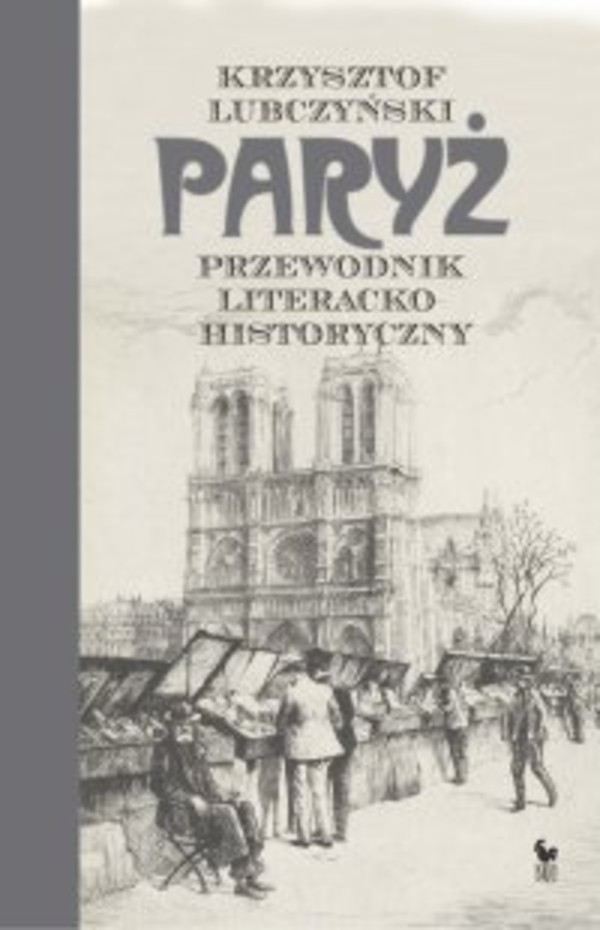 KRZYSZTOF LUBCZYŃSKI

PARYŻ

PRZEWODNIK LITERACKO HISTORYCZNY